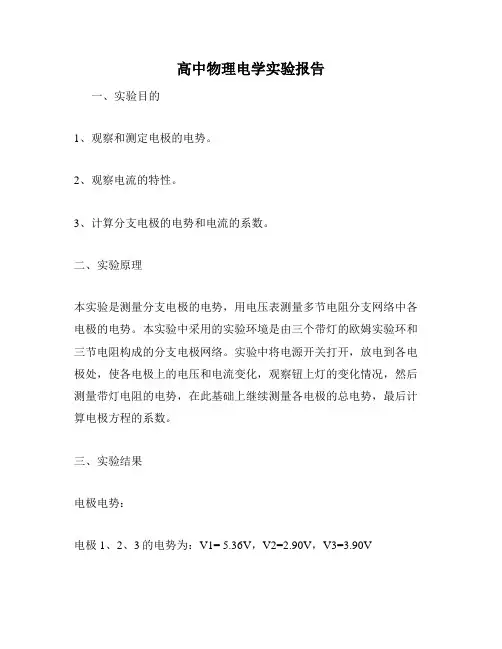 高中物理电学实验报告

一、实验目的

1、观察和测定电极的电势。

2、观察电流的特性。

3、计算分支电极的电势和电流的系数。

二、实验原理

本实验是测量分支电极的电势，用电压表测量多节电阻分支网络中各电极的电势。本实验中采用的实验环境是由三个带灯的欧姆实验环和三节电阻构成的分支电极网络。实验中将电源开关打开，放电到各电极处，使各电极上的电压和电流变化，观察钮上灯的变化情况，然后测量带灯电阻的电势，在此基础上继续测量各电极的总电势，最后计算电极方程的系数。

三、实验结果

电极电势：

电极 1、2、3 的电势为：V1= 5.36V，V2=2.90V，V3=3.90V